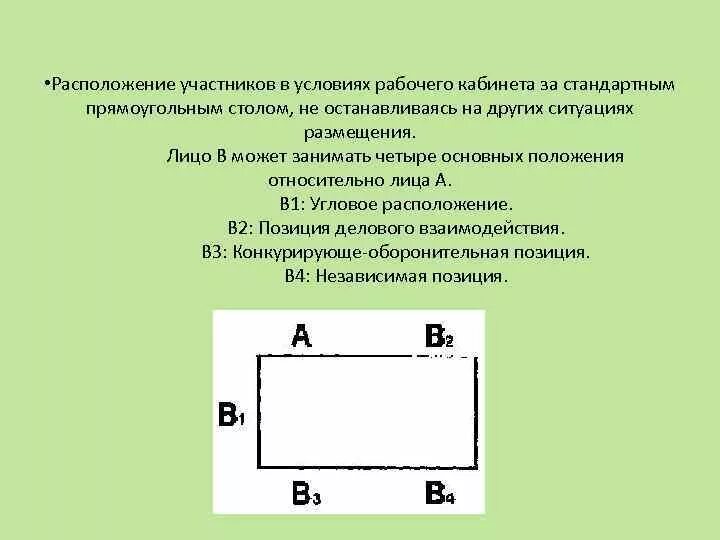 •Расположение участников в условиях рабочего кабинета за стандартным прямоугольным столом, не останавливаясь на других ситуациях размещения.

Лицо В может занимать четыре основных положения относительно лица А.

В1: Угловое расположение.

В2: Позиция делового взаимодействия.

В3: Конкурирующе-оборонительная позиция.

В4: Независимая позиция.

A

$B_2$

$B_1$

$B_3$

$B_4$